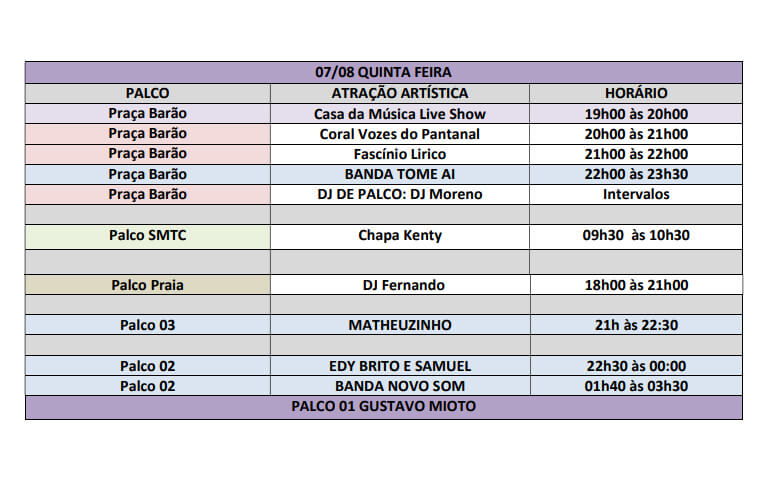 07/08 QUINTA FEIRA

| PALCO | ATRAÇÃO ARTÍSTICA | HORÁRIO |
|---|---|---|
| Praça Barão | Casa da Música Live Show | 19h00 às 20h00 |
| Praça Barão | Coral Vozes do Pantanal | 20h00 às 21h00 |
| Praça Barão | Fascínio Lirico | 21h00 às 22h00 |
| Praça Barão | BANDA TOME AI | 22h00 às 23h30 |
| Praça Barão | DJ DE PALCO: DJ Moreno | Intervalos |
| | | |
| Palco SMTC | Chapa Kenty | 09h30 às 10h30 |
| | | |
| Palco Praia | DJ Fernando | 18h00 às 21h00 |
| | | |
| Palco 03 | MATHEUZINHO | 21h às 22:30 |
| | | |
| Palco 02 | EDY BRITO E SAMUEL | 22h30 às 00:00 |
| Palco 02 | BANDA NOVO SOM | 01h40 às 03h30 |

PALCO 01 GUSTAVO MIOTO